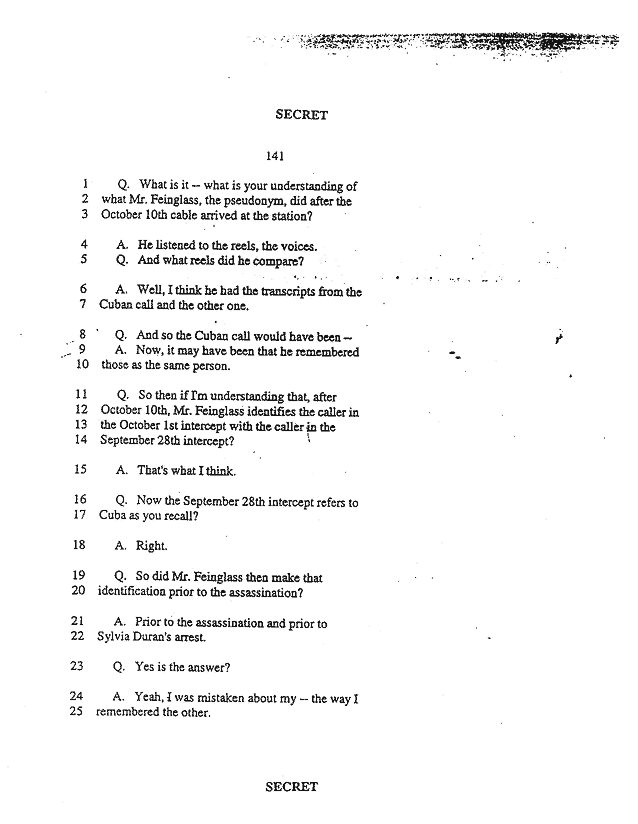 SECRET

141

1 Q. What is it -- what is your understanding of
2 what Mr. Feinglass, the pseudonym, did after the
3 October 10th cable arrived at the station?

4 A. He listened to the reels, the voices.
5 Q. And what reels did he compare?

6 A. Well, I think he had the transcripts from the
7 Cuban call and the other one.

8 Q. And so the Cuban call would have been --
9 A. Now, it may have been that he remembered
10 those as the same person.

11 Q. So then if I'm understanding that, after
12 October 10th, Mr. Feinglass identifies the caller in
13 the October 1st intercept with the caller in the
14 September 28th intercept?

15 A. That's what I think.

16 Q. Now the September 28th intercept refers to
17 Cuba as you recall?

18 A. Right.

19 Q. So did Mr. Feinglass then make that
20 identification prior to the assassination?

21 A. Prior to the assassination and prior to
22 Sylvia Duran's arrest.

23 Q. Yes is the answer?

24 A. Yeah, I was mistaken about my -- the way I
25 remembered the other.

SECRET